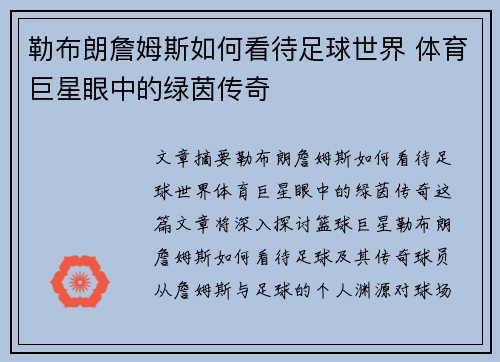 勒布朗詹姆斯如何看待足球世界 体育巨星眼中的绿茵传奇

文章摘要勒布朗詹姆斯如何看待足球世界体育巨星眼中的绿茵传奇这篇文章将深入探讨篮球巨星勒布朗詹姆斯如何看待足球及其传奇球员从詹姆斯与足球的个人渊源对球场